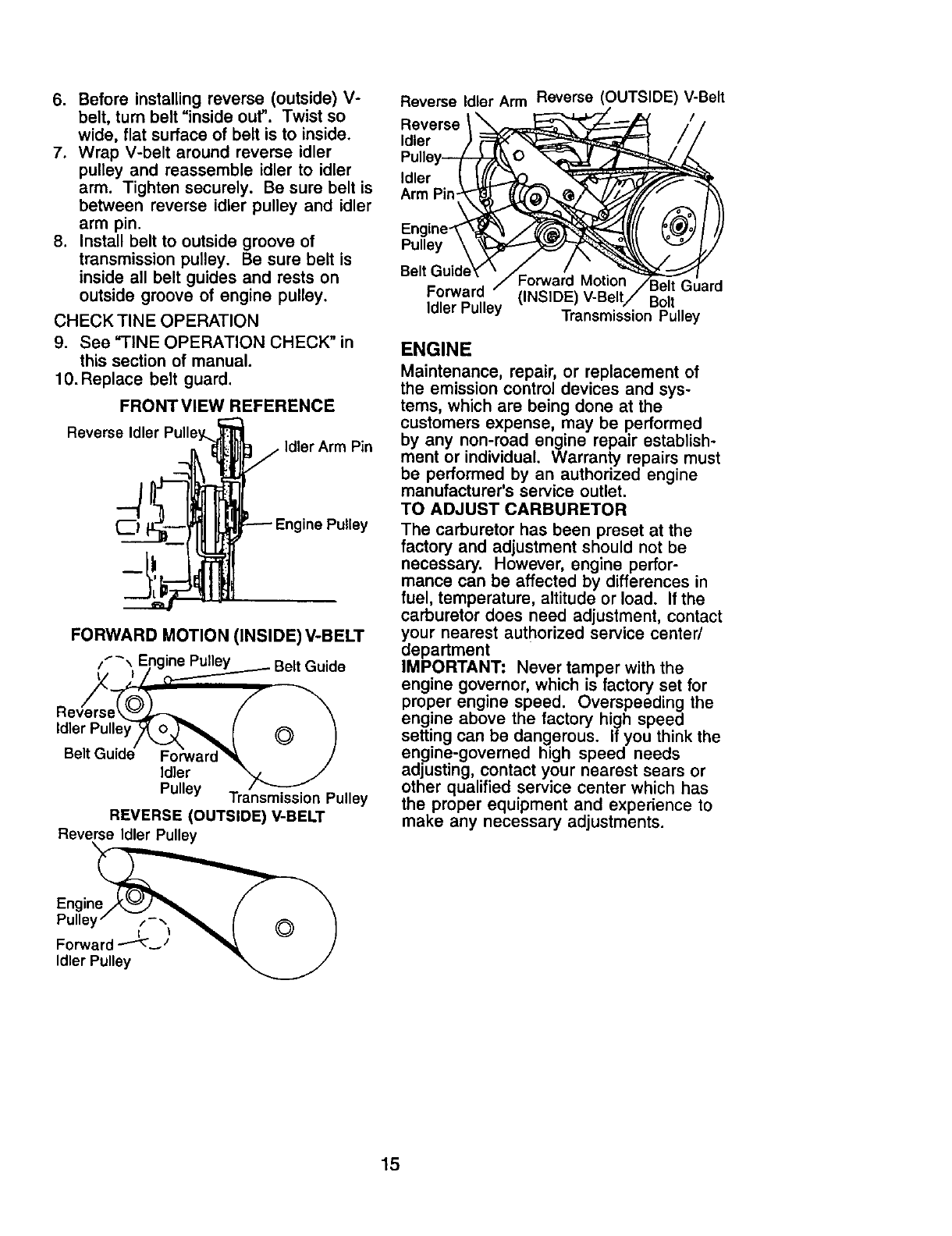 6. Before installing reverse (outside) V-belt, turn belt "inside out". Twist so wide, flat surface of belt is to inside.
7. Wrap V-belt around reverse idler pulley and reassemble idler to idler arm. Tighten securely. Be sure belt is between reverse idler pulley and idler arm pin.
8. Install belt to outside groove of transmission pulley. Be sure belt is inside all belt guides and rests on outside groove of engine pulley.

CHECK TINE OPERATION
9. See "TINE OPERATION CHECK" in this section of manual.
10. Replace belt guard.

FRONT VIEW REFERENCE

Reverse Idler Pulley
Idler Arm Pin
Engine Pulley

FORWARD MOTION (INSIDE) V-BELT

Engine Pulley
Belt Guide
Reverse Idler Pulley
Belt Guide
Forward Idler Pulley
Transmission Pulley

REVERSE (OUTSIDE) V-BELT

Reverse Idler Pulley
Engine Pulley
Forward Idler Pulley

Reverse Idler Arm
Reverse (OUTSIDE) V-Belt
Reverse Idler Pulley
Idler Arm Pin
Engine Pulley
Belt Guide
Forward Idler Pulley
Forward Motion (INSIDE) V-Belt
Belt Guard Bolt
Transmission Pulley

ENGINE

Maintenance, repair, or replacement of the emission control devices and systems, which are being done at the customers expense, may be performed by any non-road engine repair establishment or individual. Warranty repairs must be performed by an authorized engine manufacturer's service outlet.

TO ADJUST CARBURETOR

The carburetor has been preset at the factory and adjustment should not be necessary. However, engine performance can be affected by differences in fuel, temperature, altitude or load. If the carburetor does need adjustment, contact your nearest authorized service center/ department

IMPORTANT: Never tamper with the engine governor, which is factory set for proper engine speed. Overspeeding the engine above the factory high speed setting can be dangerous. If you think the engine-governed high speed needs adjusting, contact your nearest sears or other qualified service center which has the proper equipment and experience to make any necessary adjustments.

15